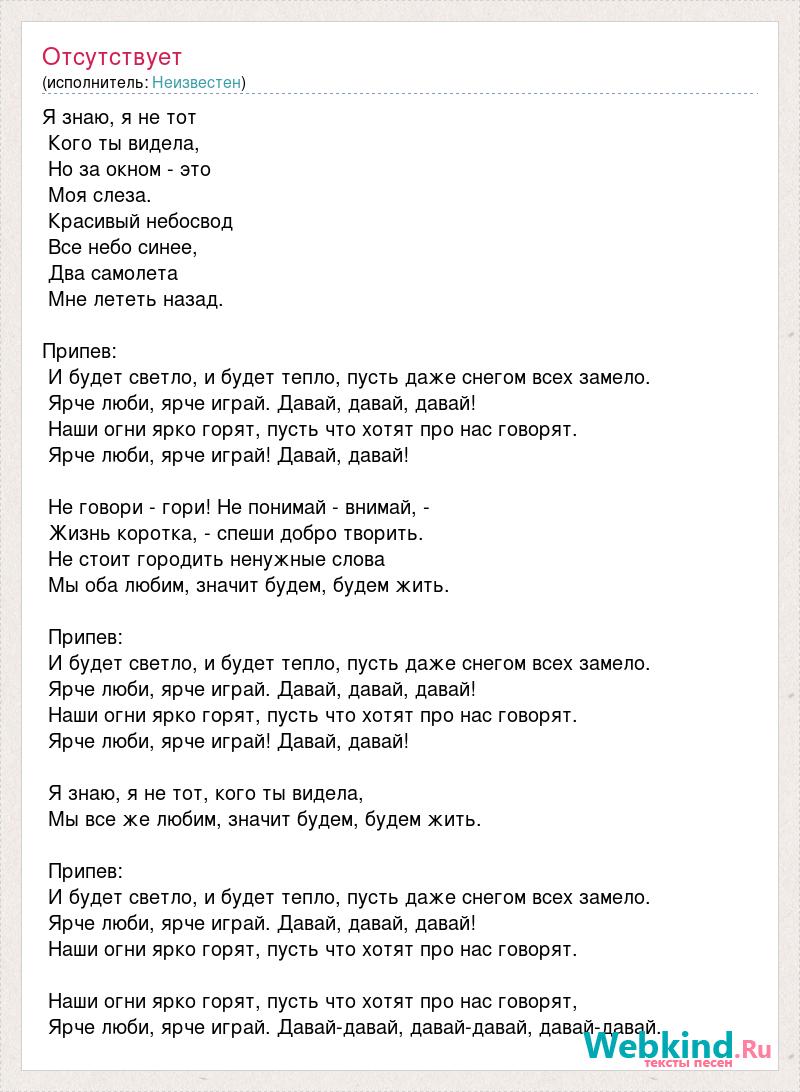 Отсутствует
(исполнитель: Неизвестен)

Я знаю, я не тот
Кого ты видела,
Но за окном - это
Моя слеза.
Красивый небосвод
Все небо синее,
Два самолета
Мне лететь назад.

Припев:
И будет светло, и будет тепло, пусть даже снегом всех замело.
Ярче люби, ярче играй. Давай, давай, давай!
Наши огни ярко горят, пусть что хотят про нас говорят.
Ярче люби, ярче играй! Давай, давай!

Не говори - гори! Не понимай - внимай, -
Жизнь коротка, - спеши добро творить.
Не стоит городить ненужные слова
Мы оба любим, значит будем, будем жить.

Припев:
И будет светло, и будет тепло, пусть даже снегом всех замело.
Ярче люби, ярче играй. Давай, давай, давай!
Наши огни ярко горят, пусть что хотят про нас говорят.
Ярче люби, ярче играй! Давай, давай!

Я знаю, я не тот, кого ты видела,
Мы все же любим, значит будем, будем жить.

Припев:
И будет светло, и будет тепло, пусть даже снегом всех замело.
Ярче люби, ярче играй. Давай, давай, давай!
Наши огни ярко горят, пусть что хотят про нас говорят.

Наши огни ярко горят, пусть что хотят про нас говорят,
Ярче люби, ярче играй. Давай-давай, давай-давай, давай-давай.

Webkind.Ru
тексты песен